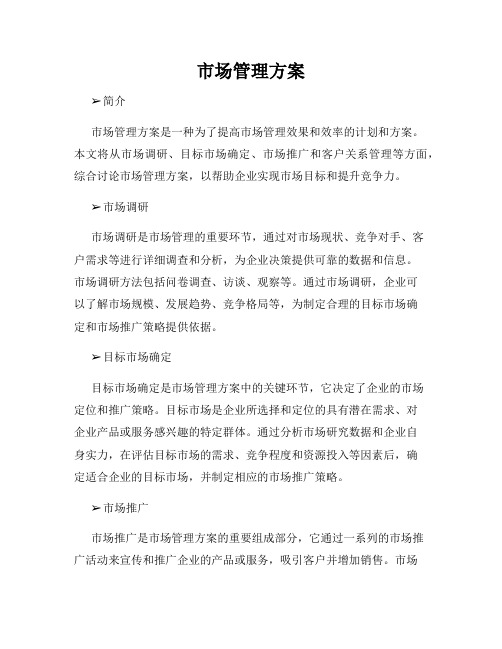 市场管理方案

➢简介

市场管理方案是一种为了提高市场管理效果和效率的计划和方案。本文将从市场调研、目标市场确定、市场推广和客户关系管理等方面，综合讨论市场管理方案，以帮助企业实现市场目标和提升竞争力。

➢市场调研

市场调研是市场管理的重要环节，通过对市场现状、竞争对手、客户需求等进行详细调查和分析，为企业决策提供可靠的数据和信息。市场调研方法包括问卷调查、访谈、观察等。通过市场调研，企业可以了解市场规模、发展趋势、竞争格局等，为制定合理的目标市场确定和市场推广策略提供依据。

➢目标市场确定

目标市场确定是市场管理方案中的关键环节，它决定了企业的市场定位和推广策略。目标市场是企业所选择和定位的具有潜在需求、对企业产品或服务感兴趣的特定群体。通过分析市场研究数据和企业自身实力，在评估目标市场的需求、竞争程度和资源投入等因素后，确定适合企业的目标市场，并制定相应的市场推广策略。

➢市场推广

市场推广是市场管理方案的重要组成部分，它通过一系列的市场推广活动来宣传和推广企业的产品或服务，吸引客户并增加销售。市场